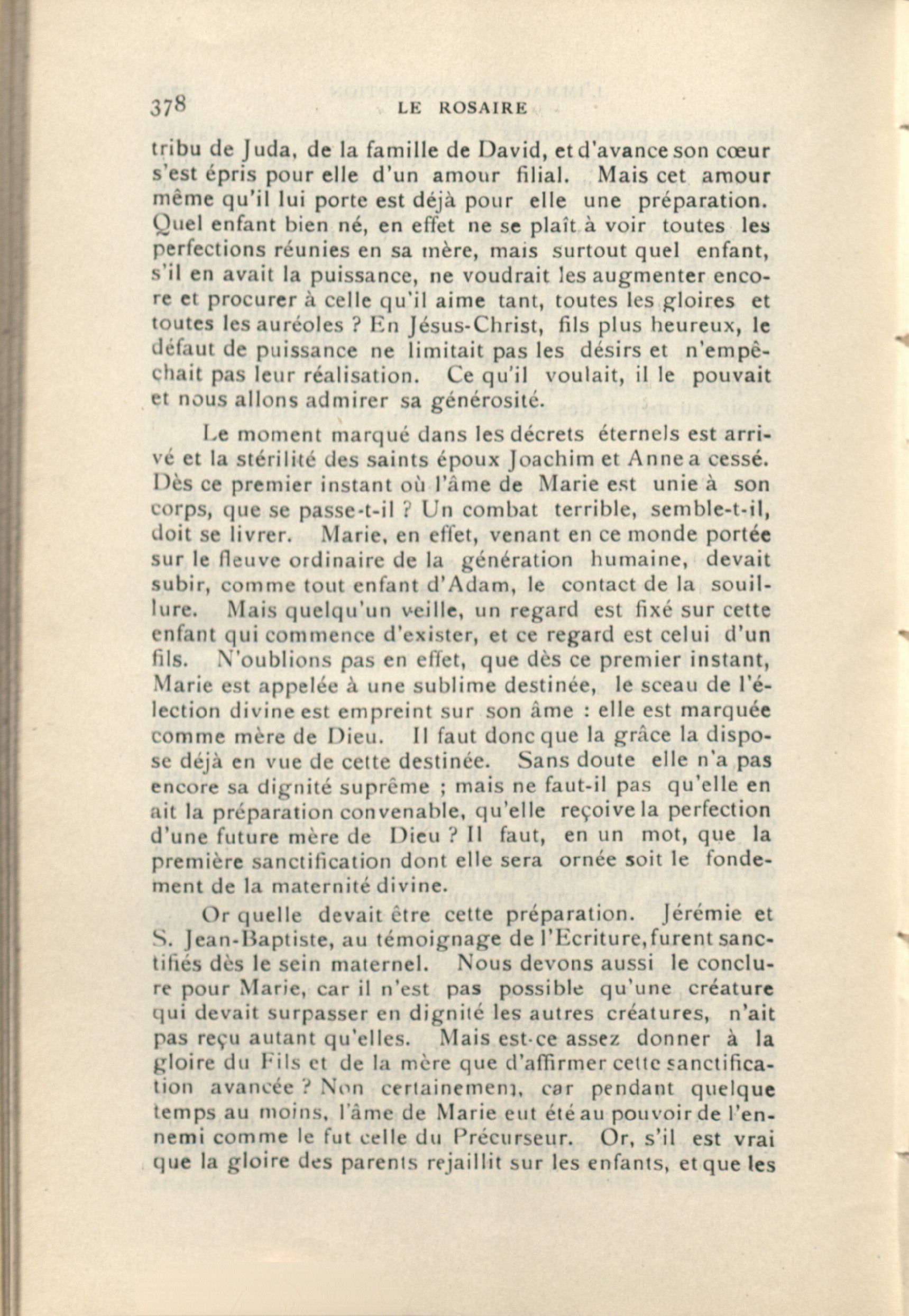 378 LE ROSAIRE

tribu de Juda, de la famille de David, et d'avance son cœur s'est épris pour elle d'un amour filial. Mais cet amour même qu'il lui porte est déjà pour elle une préparation. Quel enfant bien né, en effet ne se plaît à voir toutes les perfections réunies en sa mère, mais surtout quel enfant, s'il en avait la puissance, ne voudrait les augmenter encore et procurer à celle qu'il aime tant, toutes les gloires et toutes les auréoles ? En Jésus-Christ, fils plus heureux, le défaut de puissance ne limitait pas les désirs et n'empêchait pas leur réalisation. Ce qu'il voulait, il le pouvait et nous allons admirer sa générosité.

Le moment marqué dans les décrets éternels est arrivé et la stérilité des saints époux Joachim et Anne a cessé. Dès ce premier instant où l'âme de Marie est unie à son corps, que se passe-t-il ? Un combat terrible, semble-t-il, doit se livrer. Marie, en effet, venant en ce monde portée sur le fleuve ordinaire de la génération humaine, devait subir, comme tout enfant d'Adam, le contact de la souillure. Mais quelqu'un veille, un regard est fixé sur cette enfant qui commence d'exister, et ce regard est celui d'un fils. N'oublions pas en effet, que dès ce premier instant, Marie est appelée à une sublime destinée, le sceau de l'élection divine est empreint sur son âme : elle est marquée comme mère de Dieu. Il faut donc que la grâce la dispose déjà en vue de cette destinée. Sans doute elle n'a pas encore sa dignité suprême ; mais ne faut-il pas qu'elle en ait la préparation convenable, qu'elle reçoive la perfection d'une future mère de Dieu ? Il faut, en un mot, que la première sanctification dont elle sera ornée soit le fondement de la maternité divine.

Or quelle devait être cette préparation. Jérémie et S. Jean-Baptiste, au témoignage de l'Ecriture, furent sanctifiés dès le sein maternel. Nous devons aussi le conclure pour Marie, car il n'est pas possible qu'une créature qui devait surpasser en dignité les autres créatures, n'ait pas reçu autant qu'elles. Mais est-ce assez donner à la gloire du Fils et de la mère que d'affirmer cette sanctification avancée ? Non certainement, car pendant quelque temps au moins, l'âme de Marie eut été au pouvoir de l'ennemi comme le fut celle du Précurseur. Or, s'il est vrai que la gloire des parents rejaillit sur les enfants, et que les